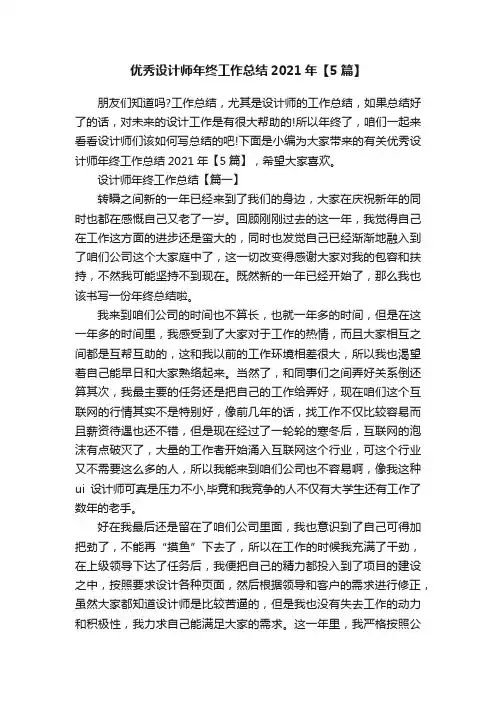 优秀设计师年终工作总结 2021 年【5 篇】

朋友们知道吗?工作总结，尤其是设计师的工作总结，如果总结好了的话，对未来的设计工作是有很大帮助的!所以年终了，咱们一起来看看设计师们该如何写总结的吧!下面是小编为大家带来的有关优秀设计师年终工作总结 2021 年【5 篇】，希望大家喜欢。

设计师年终工作总结【篇一】

转瞬之间新的一年已经来到了我们的身边，大家在庆祝新年的同时也都在感慨自己又老了一岁。回顾刚刚过去的这一年，我觉得自己在工作这方面的进步还是蛮大的，同时也发觉自己已经渐渐地融入到了咱们公司这个大家庭中了，这一切改变得感谢大家对我的包容和扶持，不然我可能坚持不到现在。既然新的一年已经开始了，那么我也该书写一份年终总结啦。

我来到咱们公司的时间也不算长，也就一年多的时间，但是在这一年多的时间里，我感受到了大家对于工作的热情，而且大家相互之间都是互帮互助的，这和我以前的工作环境相差很大，所以我也渴望着自己能早日和大家熟络起来。当然了，和同事们之间弄好关系倒还算其次，我最主要的任务还是把自己的工作给弄好，现在咱们这个互联网的行情其实不是特别好，像前几年的话，找工作不仅比较容易而且薪资待遇也还不错，但是现在经过了一轮轮的寒冬后，互联网的泡沫有点破灭了，大量的工作者开始涌入互联网这个行业，可这个行业又不需要这么多的人，所以我能来到咱们公司也不容易啊，像我这种 ui 设计师可真是压力不小,毕竟和我竞争的人不仅有大学生还有工作了数年的老手。

好在我最后还是留在了咱们公司里面，我也意识到了自己可得加把劲了，不能再“摸鱼”下去了，所以在工作的时候我充满了干劲，在上级领导下达了任务后，我便把自己的精力都投入到了项目的建设之中，按照要求设计各种页面，然后根据领导和客户的需求进行修正，虽然大家都知道设计师是比较苦逼的，但是我也没有失去工作的动力和积极性，我力求自己能满足大家的需求。这一年里，我严格按照公